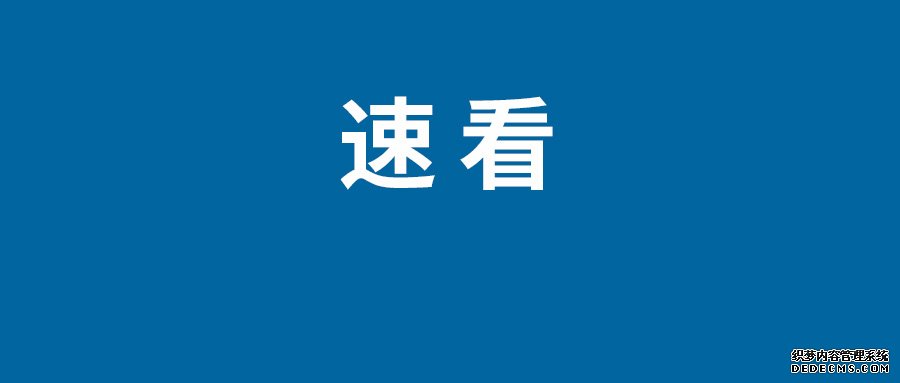 速看

织梦内容管理系统
DEDECMS.COM